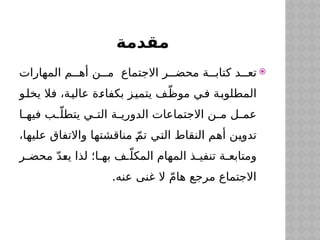 مقدمة

تعد كتابة محضر الاجتماع من أهم المهارات المطلوبة في موظّف يتميز بكفاءة عالية، فلا يخلو عمل من الاجتماعات الدورية التي يتطلّب فيها تدوين أهم النقاط التي تمّ مناقشتها والاتفاق عليها، ومتابعة تنفيذ المهام المكلّف بها؛ لذا يعدّ محضر الاجتماع مرجع هامّ لا غنى عنه.